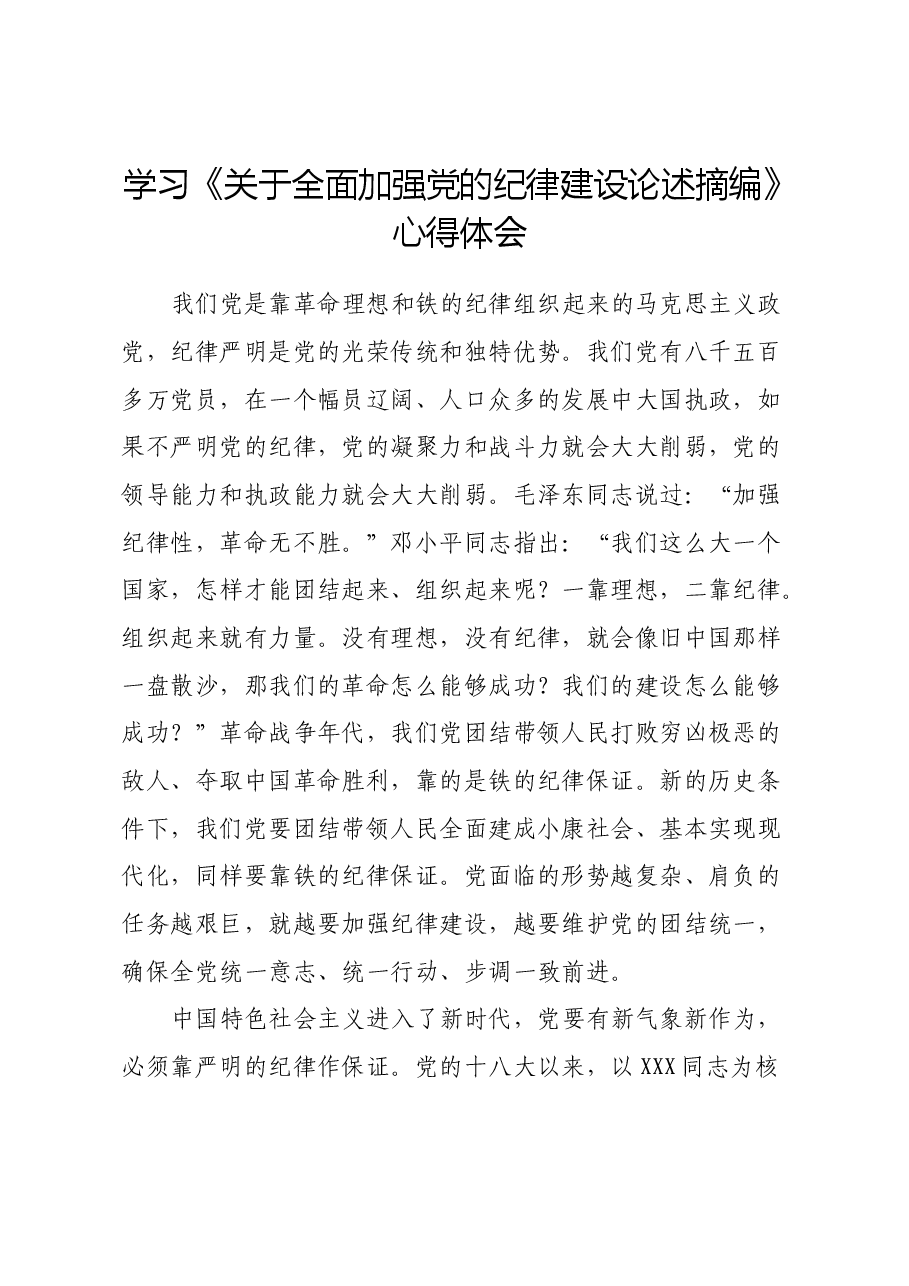 学习《关于全面加强党的纪律建设论述摘编》心得体会

我们党是靠革命理想和铁的纪律组织起来的马克思主义政党，纪律严明是党的光荣传统和独特优势。我们党有八千五百多万党员，在一个幅员辽阔、人口众多的发展中大国执政，如果不严明党的纪律，党的凝聚力和战斗力就会大大削弱，党的领导能力和执政能力就会大大削弱。毛泽东同志说过：“加强纪律性，革命无不胜。”邓小平同志指出：“我们这么大一个国家，怎样才能团结起来、组织起来呢？一靠理想，二靠纪律。组织起来就有力量。没有理想，没有纪律，就会像旧中国那样一盘散沙，那我们的革命怎么能够成功？我们的建设怎么能够成功？”革命战争年代，我们党团结带领人民打败穷凶极恶的敌人、夺取中国革命胜利，靠的是铁的纪律保证。新的历史条件下，我们党要团结带领人民全面建成小康社会、基本实现现代化，同样要靠铁的纪律保证。党面临的形势越复杂、肩负的任务越艰巨，就越要加强纪律建设，越要维护党的团结统一，确保全党统一意志、统一行动、步调一致前进。

中国特色社会主义进入了新时代，党要有新气象新作为，必须靠严明的纪律作保证。党的十八大以来，以XXX同志为核